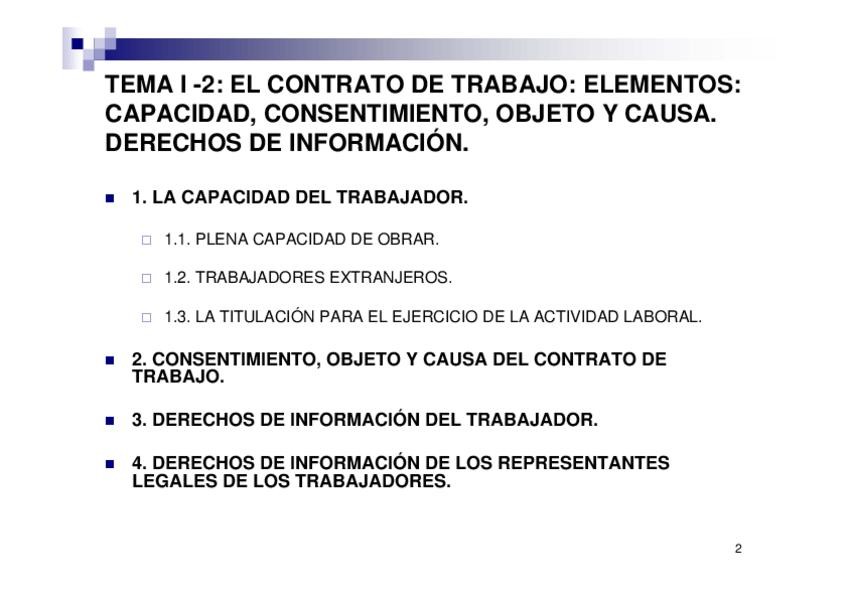 TEMA I -2: EL CONTRATO DE TRABAJO: ELEMENTOS: CAPACIDAD, CONSENTIMIENTO, OBJETO Y CAUSA. DERECHOS DE INFORMACIÓN.

1. LA CAPACIDAD DEL TRABAJADOR.

1.1. PLENA CAPACIDAD DE OBRAR.

1.2. TRABAJADORES EXTRANJEROS.

1.3. LA TITULACIÓN PARA EL EJERCICIO DE LA ACTIVIDAD LABORAL.

2. CONSENTIMIENTO, OBJETO Y CAUSA DEL CONTRATO DE TRABAJO.

3. DERECHOS DE INFORMACIÓN DEL TRABAJADOR.

4. DERECHOS DE INFORMACIÓN DE LOS REPRESENTANTES LEGALES DE LOS TRABAJADORES.

2